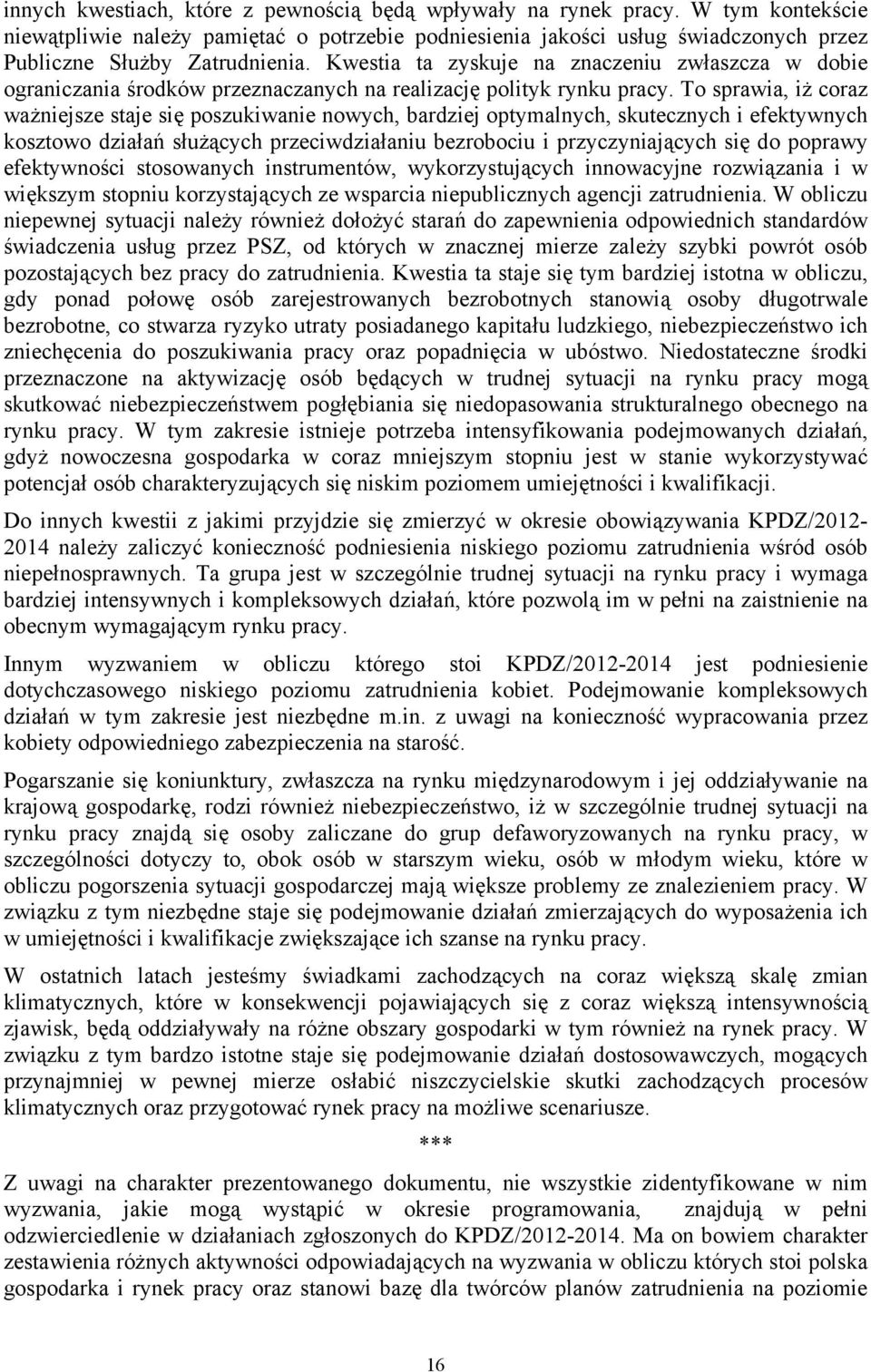 innych kwestiach, które z pewnością będą wpływały na rynek pracy. W tym kontekście niewątpliwie należy pamiętać o potrzebie podniesienia jakości usług świadczonych przez Publiczne Służby Zatrudnienia. Kwestia ta zyskuje na znaczeniu zwłaszcza w dobie ograniczania środków przeznaczanych na realizację polityk rynku pracy. To sprawia, iż coraz ważniejsze staje się poszukiwanie nowych, bardziej optymalnych, skutecznych i efektywnych kosztowo działań służących przeciwdziałaniu bezrobociu i przyczyniających się do poprawy efektywności stosowanych instrumentów, wykorzystujących innowacyjne rozwiązania i w większym stopniu korzystających ze wsparcia niepublicznych agencji zatrudnienia. W obliczu niepewnej sytuacji należy również dołożyć starań do zapewnienia odpowiednich standardów świadczenia usług przez PSZ, od których w znacznej mierze zależy szybki powrót osób pozostających bez pracy do zatrudnienia. Kwestia ta staje się tym bardziej istotna w obliczu, gdy ponad połowę osób zarejestrowanych bezrobotnych stanowią osoby długotrwale bezrobotne, co stwarza ryzyko utraty posiadanego kapitału ludzkiego, niebezpieczeństwo ich zniechęcenia do poszukiwania pracy oraz popadnięcia w ubóstwo. Niedostateczne środki przeznaczone na aktywizację osób będących w trudnej sytuacji na rynku pracy mogą skutkować niebezpieczeństwem pogłębiania się niedopasowania strukturalnego obecnego na rynku pracy. W tym zakresie istnieje potrzeba intensyfikowania podejmowanych działań, gdyż nowoczesna gospodarka w coraz mniejszym stopniu jest w stanie wykorzystywać potencjał osób charakteryzujących się niskim poziomem umiejętności i kwalifikacji.

Do innych kwestii z jakimi przyjdzie się zmierzyć w okresie obowiązywania KPDZ/2012-2014 należy zaliczyć konieczność podniesienia niskiego poziomu zatrudnienia wśród osób niepełnosprawnych. Ta grupa jest w szczególnie trudnej sytuacji na rynku pracy i wymaga bardziej intensywnych i kompleksowych działań, które pozwolą im w pełni na zaistnienie na obecnym wymagającym rynku pracy.

Innym wyzwaniem w obliczu którego stoi KPDZ/2012-2014 jest podniesienie dotychczasowego niskiego poziomu zatrudnienia kobiet. Podejmowanie kompleksowych działań w tym zakresie jest niezbędne m.in. z uwagi na konieczność wypracowania przez kobiety odpowiedniego zabezpieczenia na starość.

Pogarszanie się koniunktury, zwłaszcza na rynku międzynarodowym i jej oddziaływanie na krajową gospodarkę, rodzi również niebezpieczeństwo, iż w szczególnie trudnej sytuacji na rynku pracy znajdą się osoby zaliczane do grup defaworyzowanych na rynku pracy, w szczególności dotyczy to, obok osób w starszym wieku, osób w młodym wieku, które w obliczu pogorszenia sytuacji gospodarczej mają większe problemy ze znalezieniem pracy. W związku z tym niezbędne staje się podejmowanie działań zmierzających do wyposażenia ich w umiejętności i kwalifikacje zwiększające ich szanse na rynku pracy.

W ostatnich latach jesteśmy świadkami zachodzących na coraz większą skalę zmian klimatycznych, które w konsekwencji pojawiających się z coraz większą intensywnością zjawisk, będą oddziaływały na różne obszary gospodarki w tym również na rynek pracy. W związku z tym bardzo istotne staje się podejmowanie działań dostosowawczych, mogących przynajmniej w pewnej mierze osłabić niszczycielskie skutki zachodzących procesów klimatycznych oraz przygotować rynek pracy na możliwe scenariusze.

***

Z uwagi na charakter prezentowanego dokumentu, nie wszystkie zidentyfikowane w nim wyzwania, jakie mogą wystąpić w okresie programowania, znajdują w pełni odzwierciedlenie w działaniach zgłoszonych do KPDZ/2012-2014. Ma on bowiem charakter zestawienia różnych aktywności odpowiadających na wyzwania w obliczu których stoi polska gospodarka i rynek pracy oraz stanowi bazę dla twórców planów zatrudnienia na poziomie

16